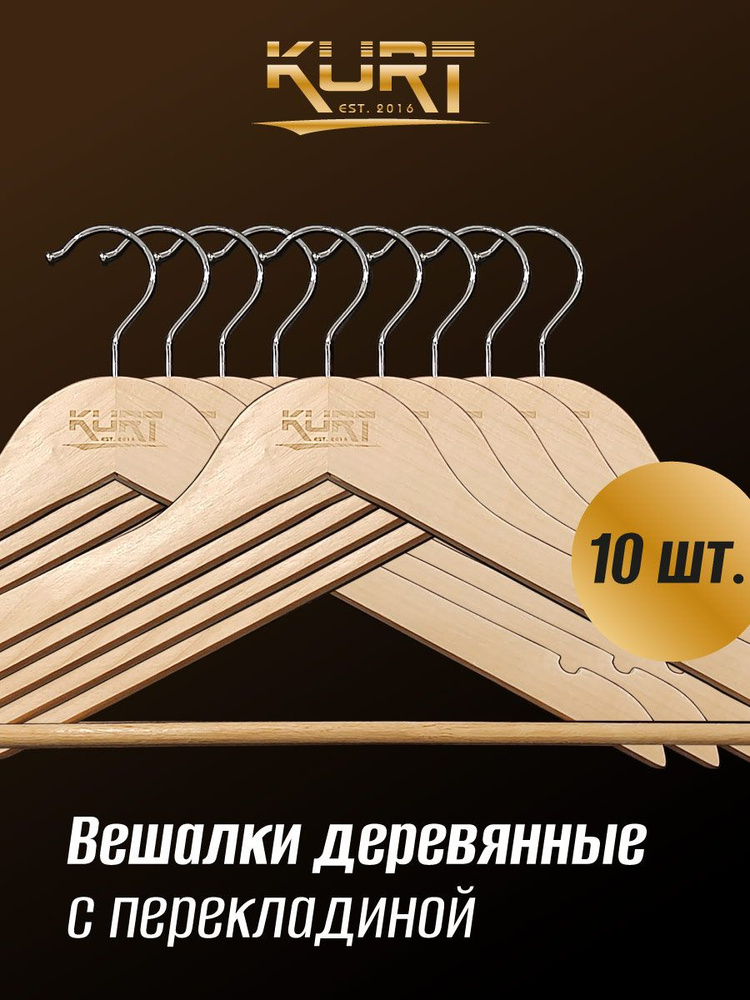 KURT
EST. 2016

KURT
EST. 2016

KURT
EST. 2016

10 шт.

Вешалки деревянные
с перекладиной